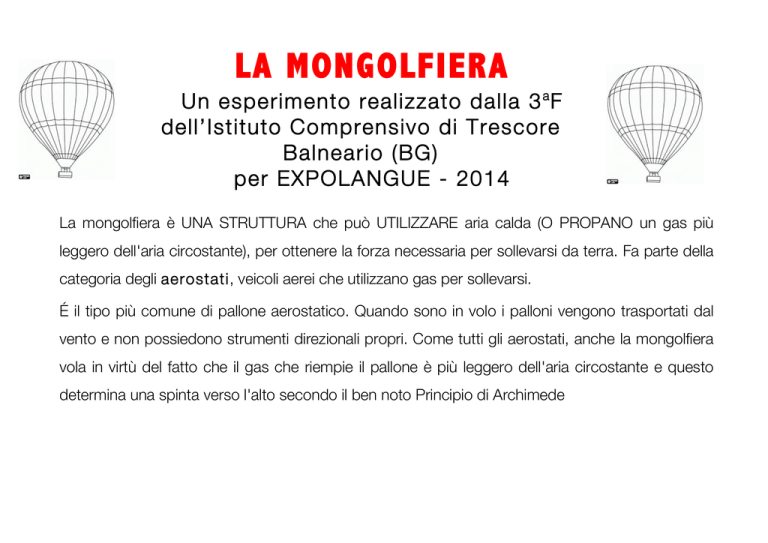 LA MONGOLFIERA

Un esperimento realizzato dalla 3ªF dell'Istituto Comprensivo di Trescore Balneario (BG) per EXPOLANGUE - 2014

La mongolfiera è UNA STRUTTURA che può UTILIZZARE aria calda (O PROPANO un gas più leggero dell'aria circostante), per ottenere la forza necessaria per sollevarsi da terra. Fa parte della categoria degli aerostati, veicoli aerei che utilizzano gas per sollevarsi.

É il tipo più comune di pallone aerostatico. Quando sono in volo i palloni vengono trasportati dal vento e non possiedono strumenti direzionali propri. Come tutti gli aerostati, anche la mongolfiera vola in virtù del fatto che il gas che riempie il pallone è più leggero dell'aria circostante e questo determina una spinta verso l'alto secondo il ben noto Principio di Archimede